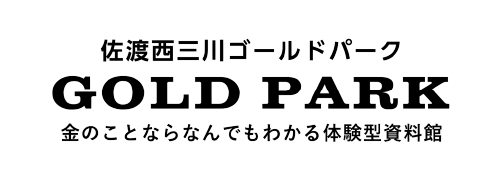 佐渡西三川ゴールドパーク

GOLD PARK

金のことならなんでもわかる体験型資料館